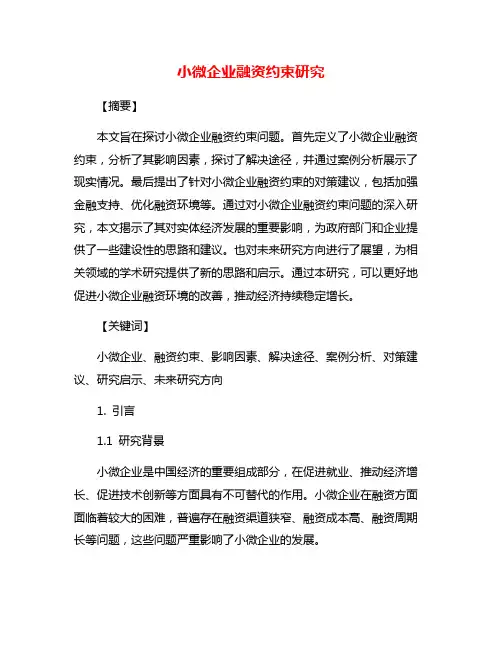 小微企业融资约束研究

【摘要】

本文旨在探讨小微企业融资约束问题。首先定义了小微企业融资约束，分析了其影响因素，探讨了解决途径，并通过案例分析展示了现实情况。最后提出了针对小微企业融资约束的对策建议，包括加强金融支持、优化融资环境等。通过对小微企业融资约束问题的深入研究，本文揭示了其对实体经济发展的重要影响，为政府部门和企业提供了一些建设性的思路和建议。也对未来研究方向进行了展望，为相关领域的学术研究提供了新的思路和启示。通过本研究，可以更好地促进小微企业融资环境的改善，推动经济持续稳定增长。

【关键词】

小微企业、融资约束、影响因素、解决途径、案例分析、对策建议、研究启示、未来研究方向

1. 引言

1.1 研究背景

小微企业是中国经济的重要组成部分，在促进就业、推动经济增长、促进技术创新等方面具有不可替代的作用。小微企业在融资方面面临着较大的困难，普遍存在融资渠道狭窄、融资成本高、融资周期长等问题，这些问题严重影响了小微企业的发展。